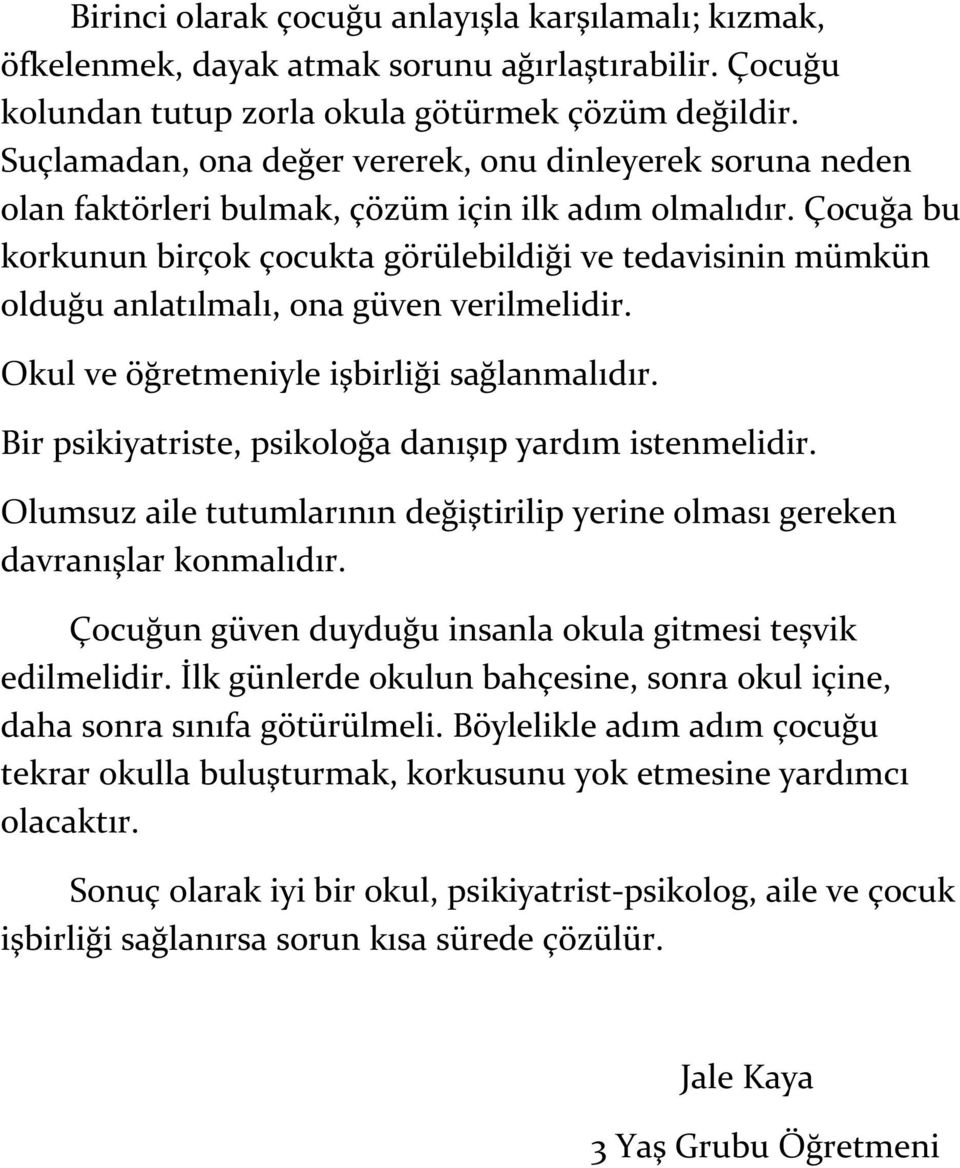 Birinci olarak çocuğu anlayışla karşılamalı; kızmak, öfkelenmek, dayak atmak sorunu ağırlaştırabilir. Çocuğu kolundan tutup zorla okula götürmek çözüm değildir. Suçlamadan, ona değer vererek, onu dinleyerek soruna neden olan faktörleri bulmak, çözüm için ilk adım olmalıdır. Çocuğa bu korkunun birçok çocukta görülebildiği ve tedavisinin mümkün olduğu anlatılmalı, ona güven verilmelidir.

Okul ve öğretmeniyle işbirliği sağlanmalıdır.

Bir psikiyatriste, psikoloğa danışıp yardım istenmelidir.

Olumsuz aile tutumlarının değiştirilip yerine olması gereken davranışlar konmalıdır.

Çocuğun güven duyduğu insanla okula gitmesi teşvik edilmelidir. İlk günlerde okulun bahçesine, sonra okul içine, daha sonra sınıfa götürülmeli. Böylelikle adım adım çocuğu tekrar okulla buluşturmak, korkusunu yok etmesine yardımcı olacaktır.

Sonuç olarak iyi bir okul, psikiyatrist-psikolog, aile ve çocuk işbirliği sağlanırsa sorun kısa sürede çözülür.

Jale Kaya

3 Yaş Grubu Öğretmeni